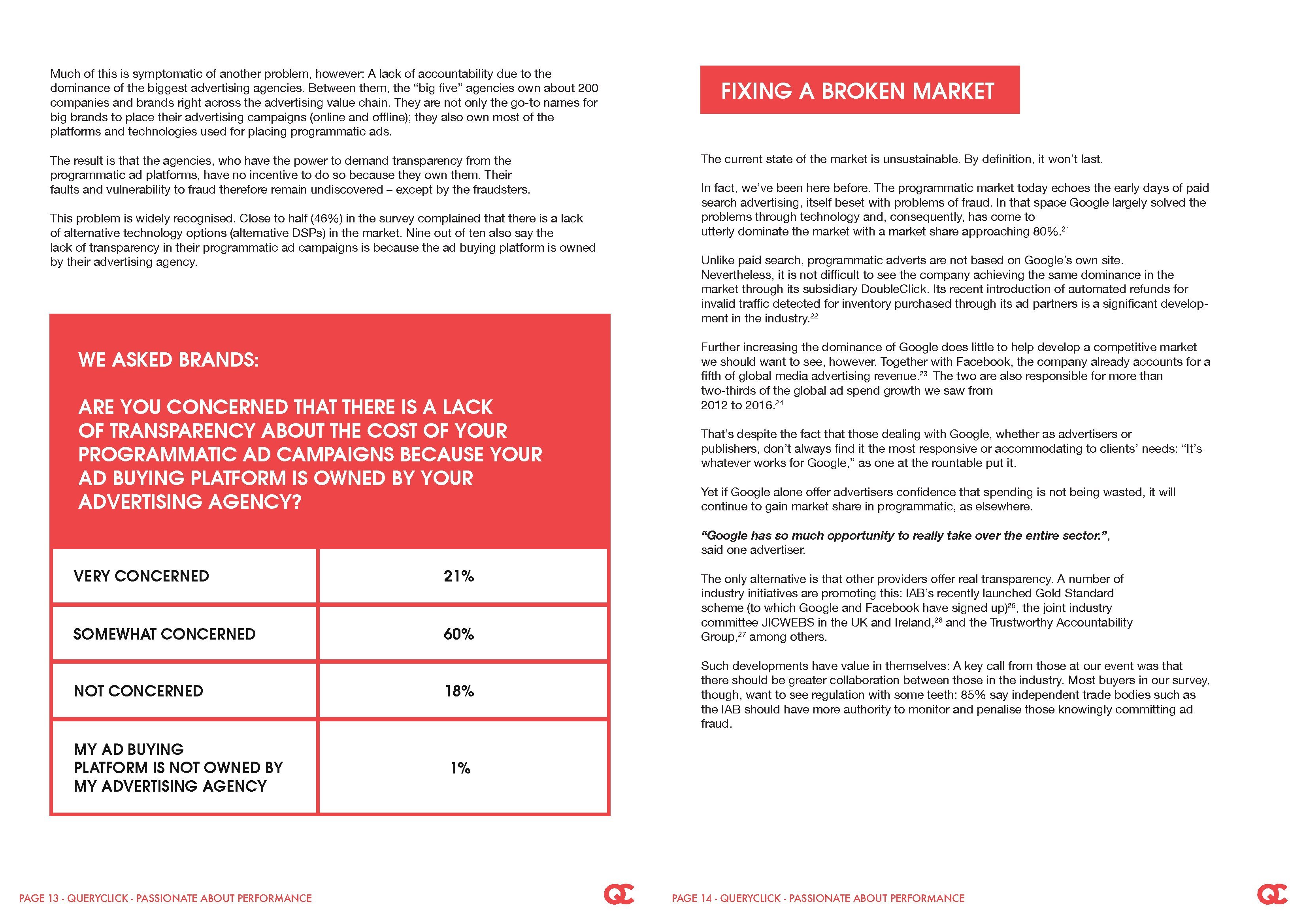 Much of this is symptomatic of another problem, however: A lack of accountability due to the dominance of the biggest advertising agencies. Between them, the “big five” agencies own about 200 companies and brands right across the advertising value chain. They are not only the go-to names for big brands to place their advertising campaigns (online and offline); they also own most of the platforms and technologies used for placing programmatic ads.

The result is that the agencies, who have the power to demand transparency from the programmatic ad platforms, have no incentive to do so because they own them. Their faults and vulnerability to fraud therefore remain undiscovered – except by the fraudsters.

This problem is widely recognised. Close to half (46%) in the survey complained that there is a lack of alternative technology options (alternative DSPs) in the market. Nine out of ten also say the lack of transparency in their programmatic ad campaigns is because the ad buying platform is owned by their advertising agency.

WE ASKED BRANDS:

ARE YOU CONCERNED THAT THERE IS A LACK OF TRANSPARENCY ABOUT THE COST OF YOUR PROGRAMMATIC AD CAMPAIGNS BECAUSE YOUR AD BUYING PLATFORM IS OWNED BY YOUR ADVERTISING AGENCY?

| VERY CONCERNED | 21% |
|---|---|
| SOMEWHAT CONCERNED | 60% |
| NOT CONCERNED | 18% |
| MY AD BUYING PLATFORM IS NOT OWNED BY MY ADVERTISING AGENCY | 1% |

PAGE 13 - QUERYCLICK - PASSIONATE ABOUT PERFORMANCE

QC

FIXING A BROKEN MARKET

The current state of the market is unsustainable. By definition, it won’t last.

In fact, we’ve been here before. The programmatic market today echoes the early days of paid search advertising, itself beset with problems of fraud. In that space Google largely solved the problems through technology and, consequently, has come to utterly dominate the market with a market share approaching 80%.$^{21}$

Unlike paid search, programmatic adverts are not based on Google’s own site. Nevertheless, it is not difficult to see the company achieving the same dominance in the market through its subsidiary DoubleClick. Its recent introduction of automated refunds for invalid traffic detected for inventory purchased through its ad partners is a significant development in the industry.$^{22}$

Further increasing the dominance of Google does little to help develop a competitive market we should want to see, however. Together with Facebook, the company already accounts for a fifth of global media advertising revenue.$^{23}$ The two are also responsible for more than two-thirds of the global ad spend growth we saw from 2012 to 2016.$^{24}$

That’s despite the fact that those dealing with Google, whether as advertisers or publishers, don’t always find it the most responsive or accommodating to clients’ needs: “It’s whatever works for Google,” as one at the rountable put it.

Yet if Google alone offer advertisers confidence that spending is not being wasted, it will continue to gain market share in programmatic, as elsewhere.

“Google has so much opportunity to really take over the entire sector.”, said one advertiser.

The only alternative is that other providers offer real transparency. A number of industry initiatives are promoting this: IAB’s recently launched Gold Standard scheme (to which Google and Facebook have signed up)$^{25}$, the joint industry committee JICWEBS in the UK and Ireland,$^{26}$ and the Trustworthy Accountability Group,$^{27}$ among others.

Such developments have value in themselves: A key call from those at our event was that there should be greater collaboration between those in the industry. Most buyers in our survey, though, want to see regulation with some teeth: 85% say independent trade bodies such as the IAB should have more authority to monitor and penalise those knowingly committing ad fraud.

PAGE 14 - QUERYCLICK - PASSIONATE ABOUT PERFORMANCE

QC